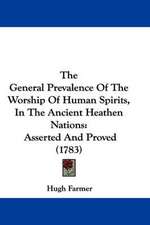 The
General Prevalence Of The
Worship Of Human Spirits,
In The Ancient Heathen
Nations:
Asserted And Proved
(1783)

Hugh Farmer